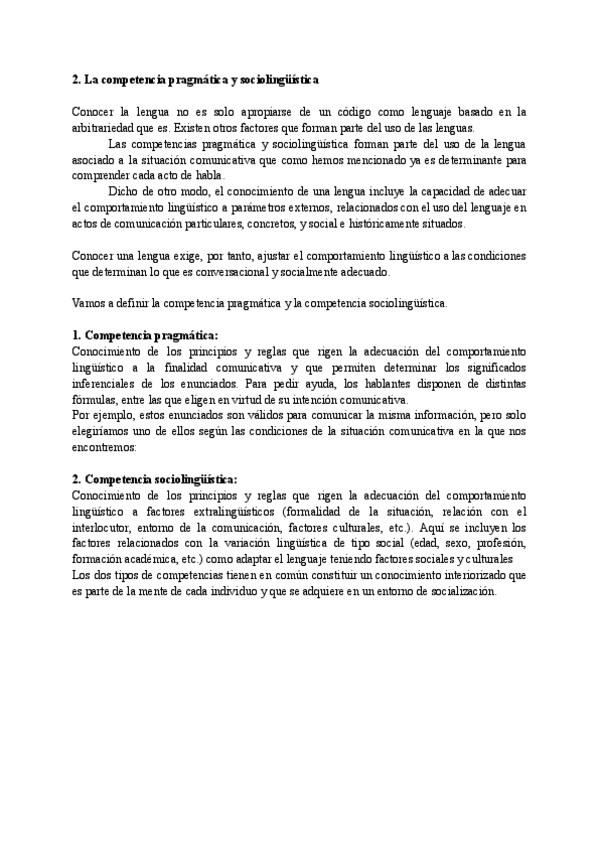 2. La competencia pragmática y sociolingüística

Conocer la lengua no es solo apropiarse de un código como lenguaje basado en la arbitrariedad que es. Existen otros factores que forman parte del uso de las lenguas.

Las competencias pragmática y sociolingüística forman parte del uso de la lengua asociado a la situación comunicativa que como hemos mencionado ya es determinante para comprender cada acto de habla.

Dicho de otro modo, el conocimiento de una lengua incluye la capacidad de adecuar el comportamiento lingüístico a parámetros externos, relacionados con el uso del lenguaje en actos de comunicación particulares, concretos, y social e históricamente situados.

Conocer una lengua exige, por tanto, ajustar el comportamiento lingüístico a las condiciones que determinan lo que es conversacional y socialmente adecuado.

Vamos a definir la competencia pragmática y la competencia sociolingüística.

1. Competencia pragmática:
Conocimiento de los principios y reglas que rigen la adecuación del comportamiento lingüístico a la finalidad comunicativa y que permiten determinar los significados inferenciales de los enunciados. Para pedir ayuda, los hablantes disponen de distintas fórmulas, entre las que eligen en virtud de su intención comunicativa.
Por ejemplo, estos enunciados son válidos para comunicar la misma información, pero solo elegiríamos uno de ellos según las condiciones de la situación comunicativa en la que nos encontremos:

2. Competencia sociolingüística:
Conocimiento de los principios y reglas que rigen la adecuación del comportamiento lingüístico a factores extralingüísticos (formalidad de la situación, relación con el interlocutor, entorno de la comunicación, factores culturales, etc.). Aquí se incluyen los factores relacionados con la variación lingüística de tipo social (edad, sexo, profesión, formación académica, etc.) como adaptar el lenguaje teniendo factores sociales y culturales
Los dos tipos de competencias tienen en común constituir un conocimiento interiorizado que es parte de la mente de cada individuo y que se adquiere en un entorno de socialización.